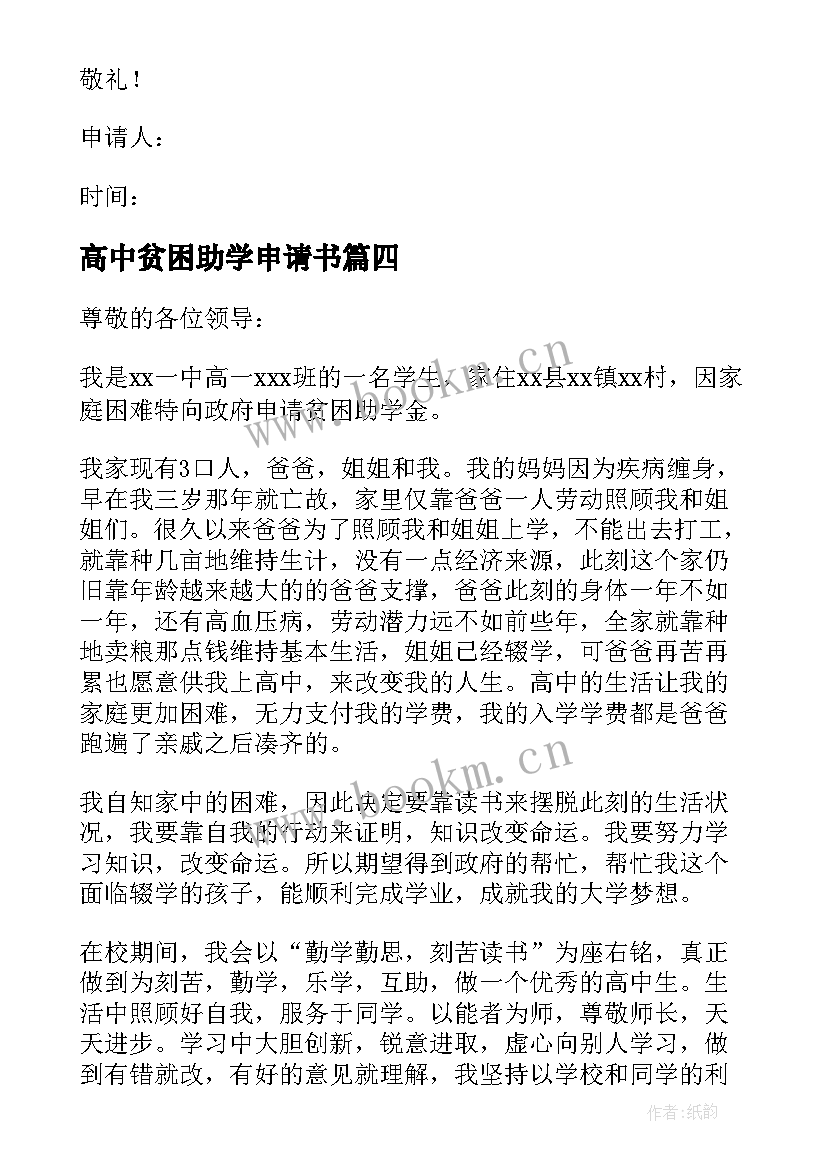 敬礼！

申请人：

时间：

高中贫困助学申请书篇四

尊敬的各位领导：

我是xx一中高一xxx班的一名学生，家住xx县xx镇xx村，因家庭困难特向政府申请贫困助学金。

我家现有3口人，爸爸，姐姐和我。我的妈妈因为疾病缠身，早在我三岁那年就亡故，家里仅靠爸爸一人劳动照顾我和姐姐们。很久以来爸爸为了照顾我和姐姐上学，不能出去打工，就靠种几亩地维持生计，没有一点经济来源，此刻这个家仍旧靠年龄越来越大的的爸爸支撑，爸爸此刻的身体一年不如一年，还有高血压病，劳动潜力远不如前些年，全家就靠种地卖粮那点钱维持基本生活，姐姐已经辍学，可爸爸再苦再累也愿意供我上高中，来改变我的人生。高中的生活让我的家庭更加困难，无力支付我的学费，我的入学学费都是爸爸跑遍了亲戚之后凑齐的。

我自知家中的困难，因此决定要靠读书来摆脱此刻的生活状况，我要靠自我的行动来证明，知识改变命运。我要努力学习知识，改变命运。所以期望得到政府的帮忙，帮忙我这个面临辍学的孩子，能顺利完成学业，成就我的大学梦想。

在校期间，我会以“勤学勤思，刻苦读书”为座右铭，真正做到为刻苦，勤学，乐学，互助，做一个优秀的高中生。生活中照顾好自我，服务于同学。以能者为师，尊敬师长，天天进步。学习中大胆创新，锐意进取，虚心向别人学习，做到有错就改，有好的意见就理解，我坚持以学校和同学的利

www.bookm.cn
www.bookm.cn
作者:纸韵